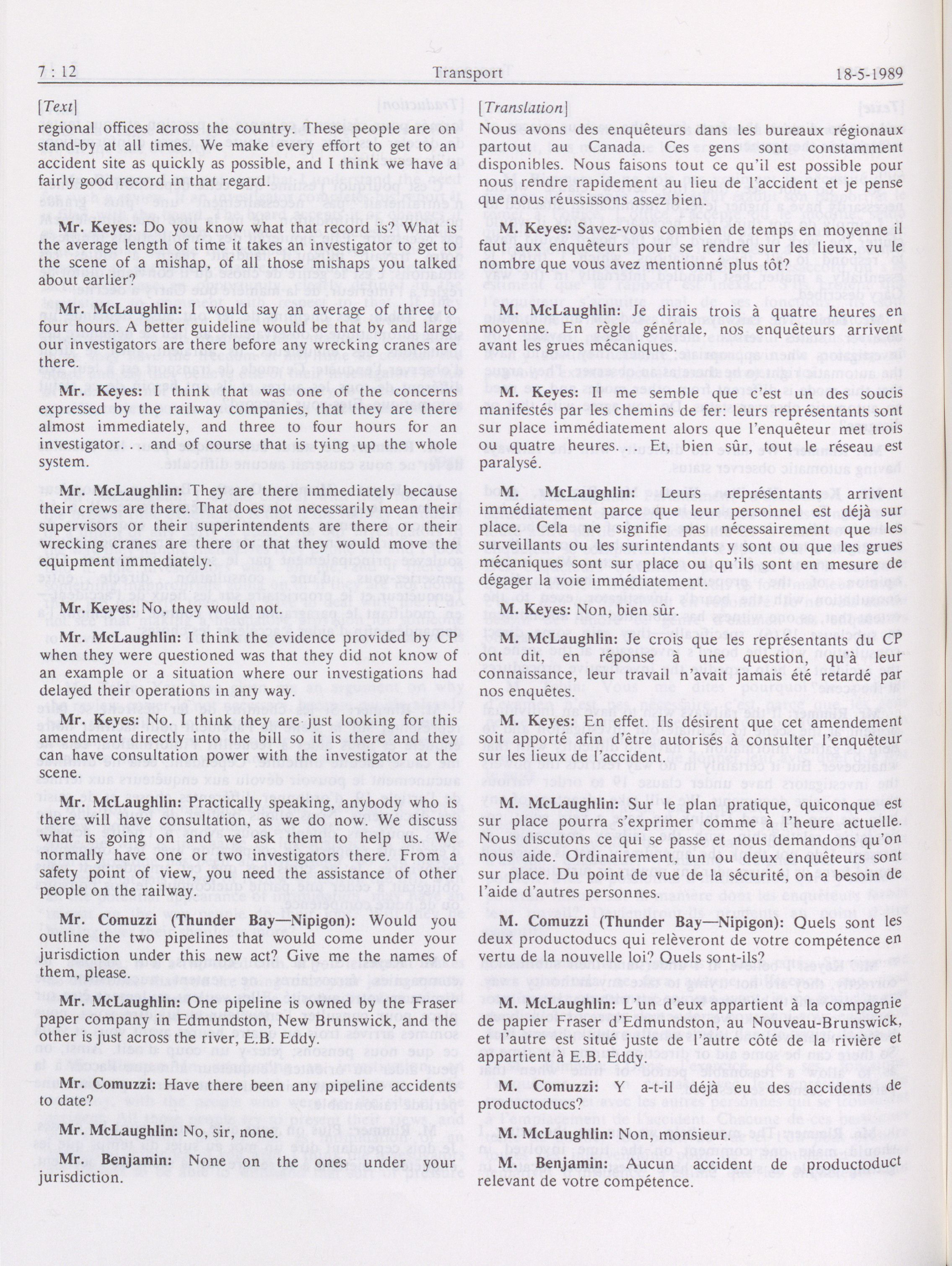 7 : 12 Transport 18-5-1989

[Text]

regional offices across the country. These people are on stand-by at all times. We make every effort to get to an accident site as quickly as possible, and I think we have a fairly good record in that regard.

Mr. Keyes: Do you know what that record is? What is the average length of time it takes an investigator to get to the scene of a mishap, of all those mishaps you talked about earlier?

Mr. McLaughlin: I would say an average of three to four hours. A better guideline would be that by and large our investigators are there before any wrecking cranes are there.

Mr. Keyes: I think that was one of the concerns expressed by the railway companies, that they are there almost immediately, and three to four hours for an investigator. . . and of course that is tying up the whole system.

Mr. McLaughlin: They are there immediately because their crews are there. That does not necessarily mean their supervisors or their superintendents are there or their wrecking cranes are there or that they would move the equipment immediately.

Mr. Keyes: No, they would not.

Mr. McLaughlin: I think the evidence provided by CP when they were questioned was that they did not know of an example or a situation where our investigations had delayed their operations in any way.

Mr. Keyes: No. I think they are just looking for this amendment directly into the bill so it is there and they can have consultation power with the investigator at the scene.

Mr. McLaughlin: Practically speaking, anybody who is there will have consultation, as we do now. We discuss what is going on and we ask them to help us. We normally have one or two investigators there. From a safety point of view, you need the assistance of other people on the railway.

Mr. Comuzzi (Thunder Bay—Nipigon): Would you outline the two pipelines that would come under your jurisdiction under this new act? Give me the names of them, please.

Mr. McLaughlin: One pipeline is owned by the Fraser paper company in Edmundston, New Brunswick, and the other is just across the river, E.B. Eddy.

Mr. Comuzzi: Have there been any pipeline accidents to date?

Mr. McLaughlin: No, sir, none.

Mr. Benjamin: None on the ones under your jurisdiction.

[Translation]

Nous avons des enquêteurs dans les bureaux régionaux partout au Canada. Ces gens sont constamment disponibles. Nous faisons tout ce qu'il est possible pour nous rendre rapidement au lieu de l'accident et je pense que nous réussissons assez bien.

M. Keyes: Savez-vous combien de temps en moyenne il faut aux enquêteurs pour se rendre sur les lieux, vu le nombre que vous avez mentionné plus tôt?

M. McLaughlin: Je dirais trois à quatre heures en moyenne. En règle générale, nos enquêteurs arrivent avant les grues mécaniques.

M. Keyes: Il me semble que c'est un des soucis manifestés par les chemins de fer: leurs représentants sont sur place immédiatement alors que l'enquêteur met trois ou quatre heures. . . Et, bien sûr, tout le réseau est paralysé.

M. McLaughlin: Leurs représentants arrivent immédiatement parce que leur personnel est déjà sur place. Cela ne signifie pas nécessairement que les surveillants ou les surintendants y sont ou que les grues mécaniques sont sur place ou qu'ils sont en mesure de dégager la voie immédiatement.

M. Keyes: Non, bien sûr.

M. McLaughlin: Je crois que les représentants du CP ont dit, en réponse à une question, qu'à leur connaissance, leur travail n'avait jamais été retardé par nos enquêtes.

M. Keyes: En effet. Ils désirent que cet amendement soit apporté afin d'être autorisés à consulter l'enquêteur sur les lieux de l'accident.

M. McLaughlin: Sur le plan pratique, quiconque est sur place pourra s'exprimer comme à l'heure actuelle. Nous discutons ce qui se passe et nous demandons qu'on nous aide. Ordinairement, un ou deux enquêteurs sont sur place. Du point de vue de la sécurité, on a besoin de l'aide d'autres personnes.

M. Comuzzi (Thunder Bay—Nipigon): Quels sont les deux productoducs qui relèveront de votre compétence en vertu de la nouvelle loi? Quels sont-ils?

M. McLaughlin: L'un d'eux appartient à la compagnie de papier Fraser d'Edmundston, au Nouveau-Brunswick, et l'autre est situé juste de l'autre côté de la rivière et appartient à E.B. Eddy.

M. Comuzzi: Y a-t-il déjà eu des accidents de productoducs?

M. McLaughlin: Non, monsieur.

M. Benjamin: Aucun accident de productoduct relevant de votre compétence.